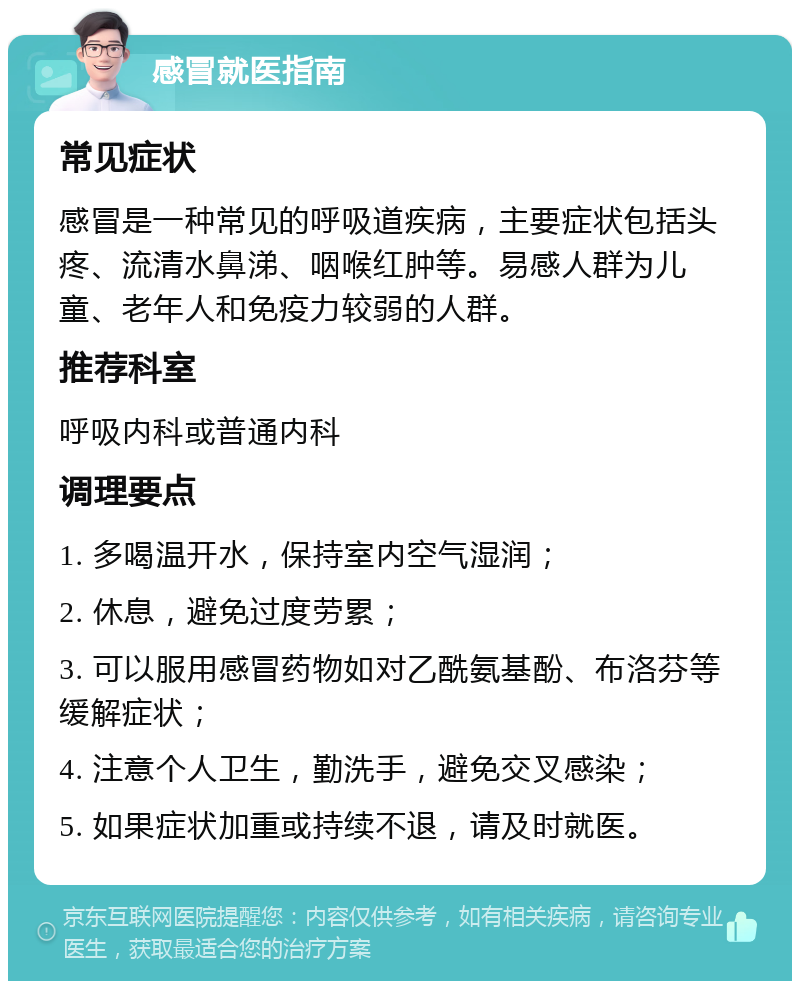 感冒就医指南

常见症状

感冒是一种常见的呼吸道疾病，主要症状包括头疼、流清水鼻涕、咽喉红肿等。易感人群为儿童、老年人和免疫力较弱的人群。

推荐科室

呼吸内科或普通内科

调理要点

1. 多喝温开水，保持室内空气湿润；

2. 休息，避免过度劳累；

3. 可以服用感冒药物如对乙酰氨基酚、布洛芬等缓解症状；

4. 注意个人卫生，勤洗手，避免交叉感染；

5. 如果症状加重或持续不退，请及时就医。

京东互联网医院提醒您：内容仅供参考，如有相关疾病，请咨询专业医生，获取最适合您的治疗方案